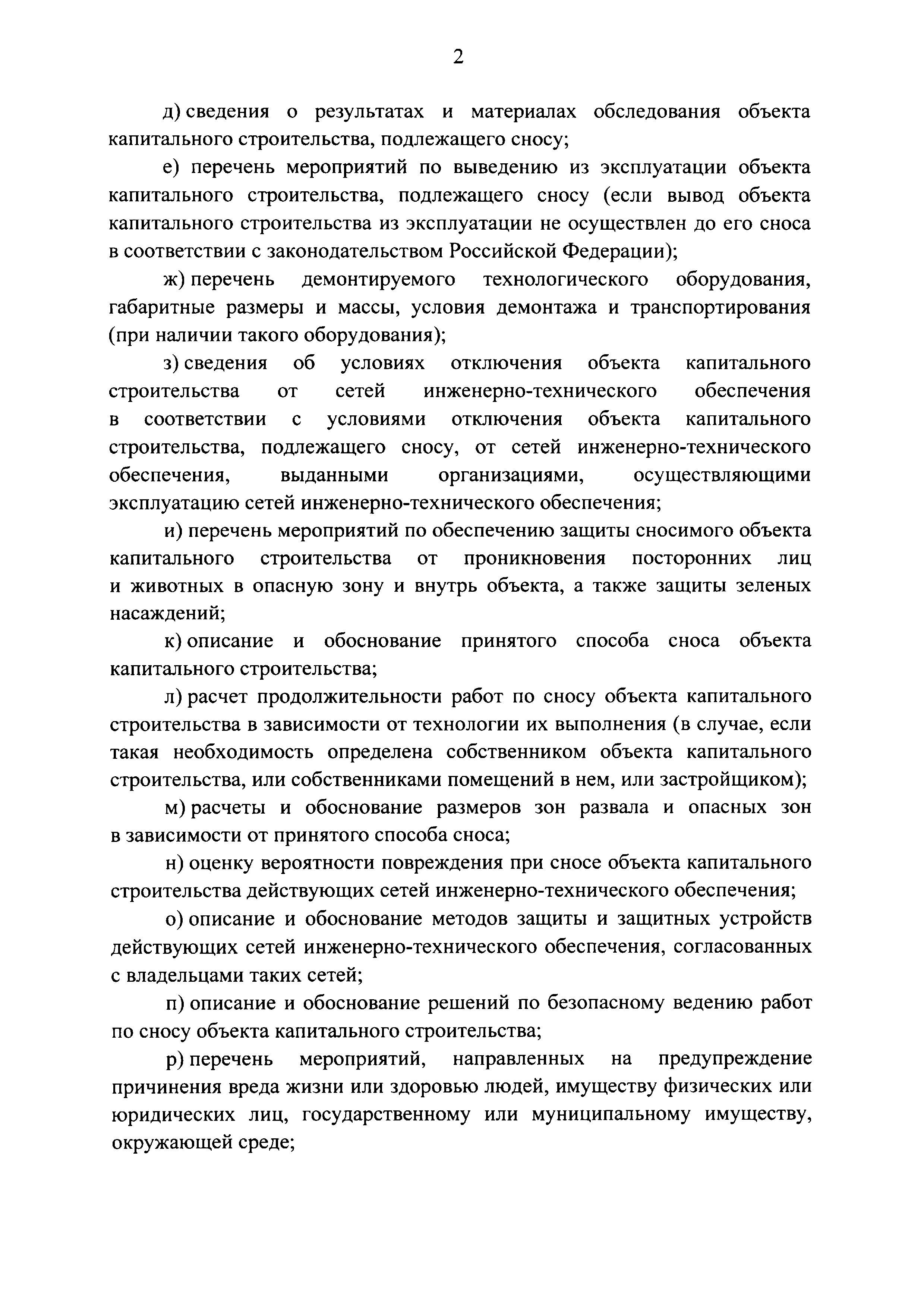 2

д) сведения о результатах и материалах обследования объекта капитального строительства, подлежащего сносу;

е) перечень мероприятий по выведению из эксплуатации объекта капитального строительства, подлежащего сносу (если вывод объекта капитального строительства из эксплуатации не осуществлен до его сноса в соответствии с законодательством Российской Федерации);

ж) перечень демонтируемого технологического оборудования, габаритные размеры и массы, условия демонтажа и транспортирования (при наличии такого оборудования);

з) сведения об условиях отключения объекта капитального строительства от сетей инженерно-технического обеспечения в соответствии с условиями отключения объекта капитального строительства, подлежащего сносу, от сетей инженерно-технического обеспечения, выданными организациями, осуществляющими эксплуатацию сетей инженерно-технического обеспечения;

и) перечень мероприятий по обеспечению защиты сносимого объекта капитального строительства от проникновения посторонних лиц и животных в опасную зону и внутрь объекта, а также защиты зеленых насаждений;

к) описание и обоснование принятого способа сноса объекта капитального строительства;

л) расчет продолжительности работ по сносу объекта капитального строительства в зависимости от технологии их выполнения (в случае, если такая необходимость определена собственником объекта капитального строительства, или собственниками помещений в нем, или застройщиком);

м) расчеты и обоснование размеров зон развала и опасных зон в зависимости от принятого способа сноса;

н) оценку вероятности повреждения при сносе объекта капитального строительства действующих сетей инженерно-технического обеспечения;

о) описание и обоснование методов защиты и защитных устройств действующих сетей инженерно-технического обеспечения, согласованных с владельцами таких сетей;

п) описание и обоснование решений по безопасному ведению работ по сносу объекта капитального строительства;

р) перечень мероприятий, направленных на предупреждение причинения вреда жизни или здоровью людей, имуществу физических или юридических лиц, государственному или муниципальному имуществу, окружающей среде;